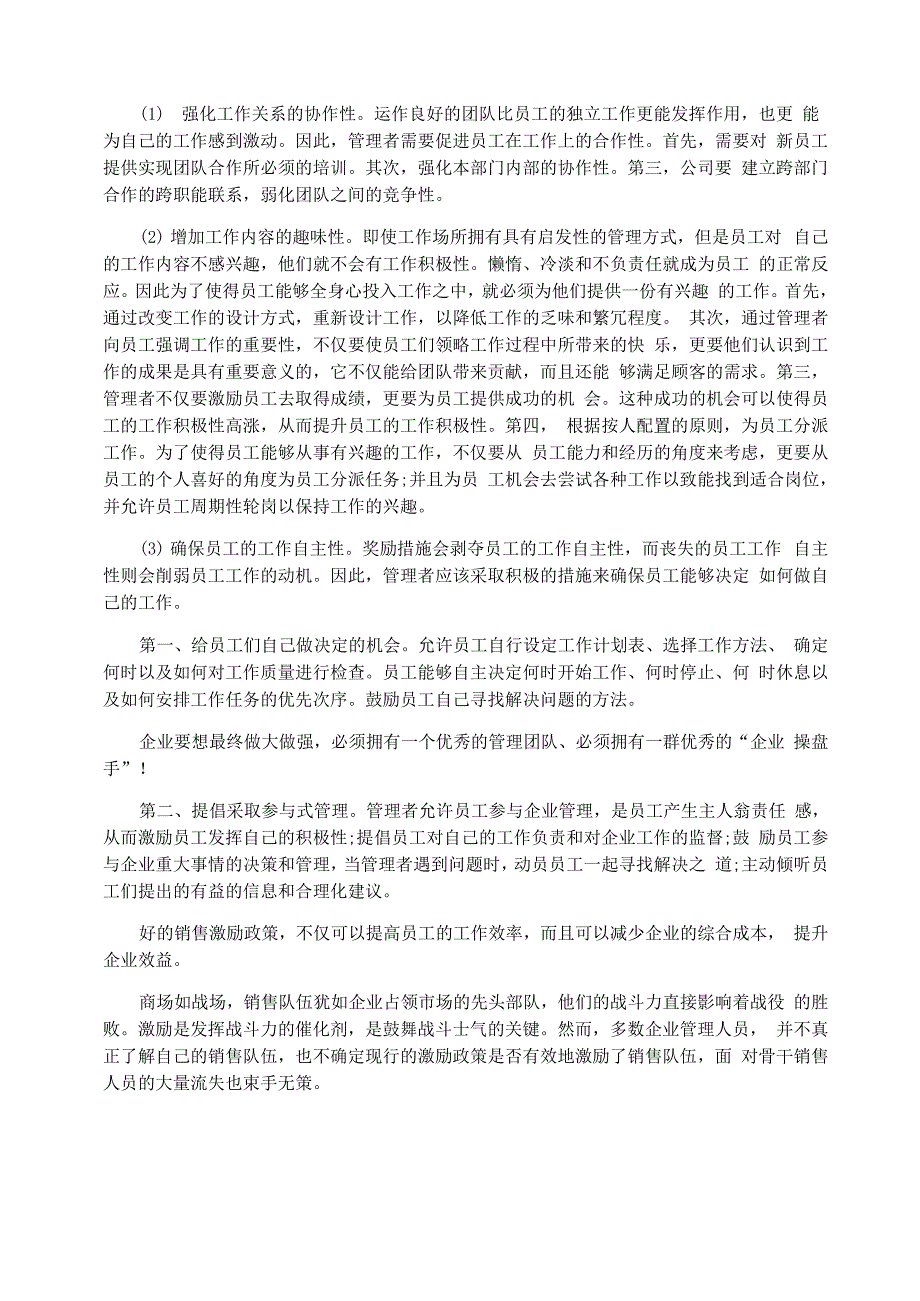 (1) 强化工作关系的协作性。运作良好的团队比员工的独立工作更能发挥作用，也更 能为自己的工作感到激动。因此，管理者需要促进员工在工作上的合作性。首先，需要对 新员工提供实现团队合作所必须的培训。其次，强化本部门内部的协作性。第三，公司要 建立跨部门合作的跨职能联系，弱化团队之间的竞争性。

(2) 增加工作内容的趣味性。即使工作场所拥有具有启发性的管理方式，但是员工对 自己的工作内容不感兴趣，他们就不会有工作积极性。懒惰、冷淡和不负责任就成为员工 的正常反应。因此为了使得员工能够全身心投入工作之中，就必须为他们提供一份有兴趣 的工作。首先，通过改变工作的设计方式，重新设计工作，以降低工作的乏味和繁冗程度。 其次，通过管理者向员工强调工作的重要性，不仅要使员工们领略工作过程中所带来的快 乐，更要他们认识到工作的成果是具有重要意义的，它不仅能给团队带来贡献，而且还能 够满足顾客的需求。第三，管理者不仅要激励员工去取得成绩，更要为员工提供成功的机 会。这种成功的机会可以使得员工的工作积极性高涨，从而提升员工的工作积极性。第四， 根据按人配置的原则，为员工分派工作。为了使得员工能够从事有兴趣的工作，不仅要从 员工能力和经历的角度来考虑，更要从员工的个人喜好的角度为员工分派任务;并且为员 工机会去尝试各种工作以致能找到适合岗位，并允许员工周期性轮岗以保持工作的兴趣。

(3) 确保员工的工作自主性。奖励措施会剥夺员工的工作自主性，而丧失的员工工作 自主性则会削弱员工工作的动机。因此，管理者应该采取积极的措施来确保员工能够决定 如何做自己的工作。

第一、给员工们自己做决定的机会。允许员工自行设定工作计划表、选择工作方法、 确定何时以及如何对工作质量进行检查。员工能够自主决定何时开始工作、何时停止、何 时休息以及如何安排工作任务的优先次序。鼓励员工自己寻找解决问题的方法。

企业要想最终做大做强，必须拥有一个优秀的管理团队、必须拥有一群优秀的“企业 操盘手”！

第二、提倡采取参与式管理。管理者允许员工参与企业管理，是员工产生主人翁责任 感，从而激励员工发挥自己的积极性;提倡员工对自己的工作负责和对企业工作的监督;鼓 励员工参与企业重大事情的决策和管理，当管理者遇到问题时，动员员工一起寻找解决之 道;主动倾听员工们提出的有益的信息和合理化建议。

好的销售激励政策，不仅可以提高员工的工作效率，而且可以减少企业的综合成本， 提升企业效益。

商场如战场，销售队伍犹如企业占领市场的先头部队，他们的战斗力直接影响着战役 的胜败。激励是发挥战斗力的催化剂，是鼓舞战斗士气的关键。然而，多数企业管理人员， 并不真正了解自己的销售队伍，也不确定现行的激励政策是否有效地激励了销售队伍，面 对骨干销售人员的大量流失也束手无策。